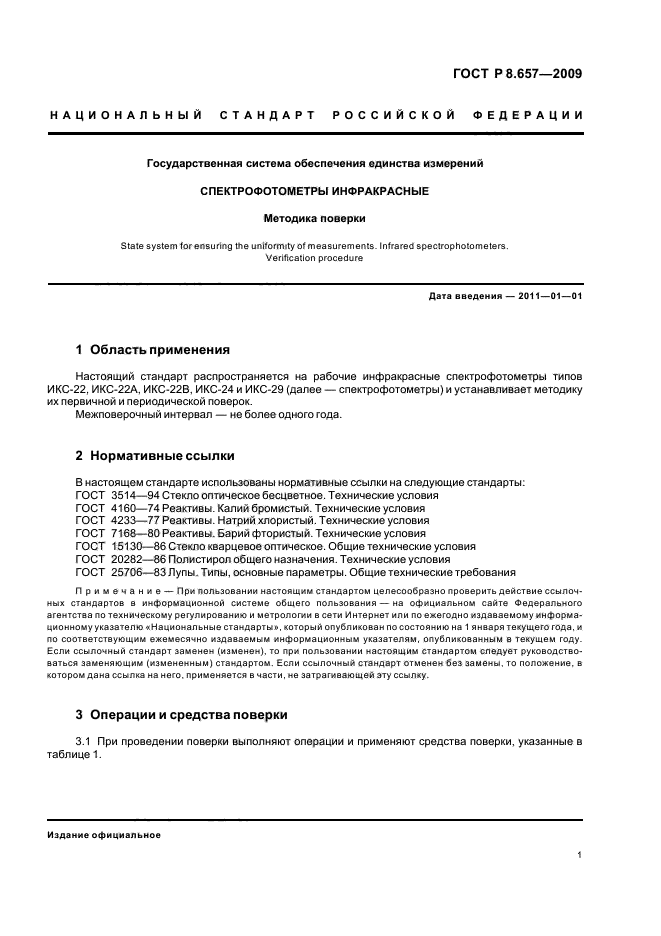 ГОСТ Р 8.657—2009

НАЦИОНАЛЬНЫЙ СТАНДАРТ РОССИЙСКОЙ ФЕДЕРАЦИИ

Государственная система обеспечения единства измерений

СПЕКТРОФОТОМЕТРЫ ИНФРАКРАСНЫЕ

Методика поверки

State system for ensuring the uniformity of measurements. Infrared spectrophotometers. Verification procedure

Дата введения — 2011—01—01

1 Область применения

Настоящий стандарт распространяется на рабочие инфракрасные спектрофотометры типов ИКС-22, ИКС-22А, ИКС-22В, ИКС-24 и ИКС-29 (далее — спектрофотометры) и устанавливает методику их первичной и периодической поверок.

Межповерочный интервал — не более одного года.

2 Нормативные ссылки

В настоящем стандарте использованы нормативные ссылки на следующие стандарты:
ГОСТ 3514—94 Стекло оптическое бесцветное. Технические условия
ГОСТ 4160—74 Реактивы. Калий бромистый. Технические условия
ГОСТ 4233—77 Реактивы. Натрий хлористый. Технические условия
ГОСТ 7168—80 Реактивы. Барий фтористый. Технические условия
ГОСТ 15130—86 Стекло кварцевое оптическое. Общие технические условия
ГОСТ 20282—86 Полистирол общего назначения. Технические условия
ГОСТ 25706—83 Лупы. Типы, основные параметры. Общие технические требования

Примечание — При пользовании настоящим стандартом целесообразно проверить действие ссылочных стандартов в информационной системе общего пользования — на официальном сайте Федерального агентства по техническому регулированию и метрологии в сети Интернет или по ежегодно издаваемому информационному указателю «Национальные стандарты», который опубликован по состоянию на 1 января текущего года, и по соответствующим ежемесячно издаваемым информационным указателям, опубликованным в текущем году. Если ссылочный стандарт заменен (изменен), то при пользовании настоящим стандартом следует руководствоваться заменяющим (измененным) стандартом. Если ссылочный стандарт отменен без замены, то положение, в котором дана ссылка на него, применяется в части, не затрагивающей эту ссылку.

3 Операции и средства поверки

3.1 При проведении поверки выполняют операции и применяют средства поверки, указанные в таблице 1.

Издание официальное

1